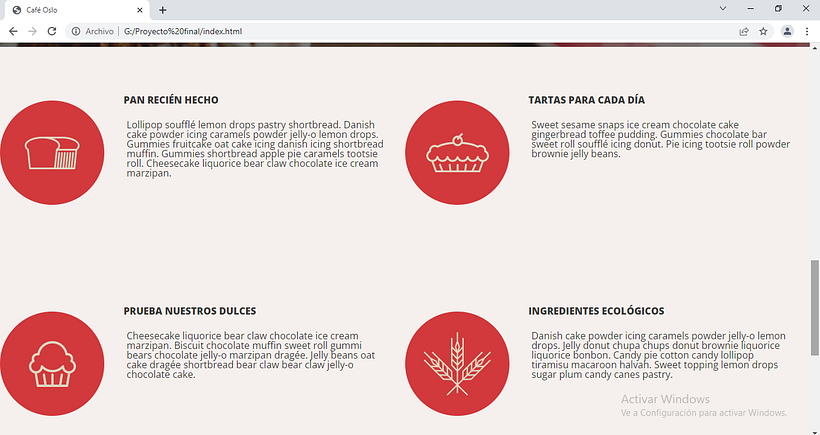 Café Oslo

Archivo | G:/Proyecto%20final/index.html

PAN RECIÉN HECHO

Lollipop soufflé lemon drops pastry shortbread. Danish cake powder icing caramels powder jelly-o lemon drops. Gummies fruitcake oat cake icing danish icing shortbread muffin. Gummies shortbread apple pie caramels tootsie roll. Cheesecake liquorice bear claw chocolate ice cream marzipan.

TARTAS PARA CADA DÍA

Sweet sesame snaps ice cream chocolate cake gingerbread toffee pudding. Gummies chocolate bar sweet roll soufflé icing donut. Pie icing tootsie roll powder brownie jelly beans.

PRUEBA NUESTROS DULCES

Cheesecake liquorice bear claw chocolate ice cream marzipan. Biscuit chocolate muffin sweet roll gummi bears chocolate jelly-o marzipan dragée. Jelly beans oat cake dragée shortbread bear claw bear claw jelly-o chocolate cake.

INGREDIENTES ECOLÓGICOS

Danish cake powder icing caramels powder jelly-o lemon drops. Jelly donut chupa chups donut brownie liquorice liquorice bonbon. Candy pie cotton candy lollipop tiramisu macaroon halvah. Sweet topping lemon drops sugar plum candy canes pastry.

Activar Windows
Ve a Configuración para activar Windows.